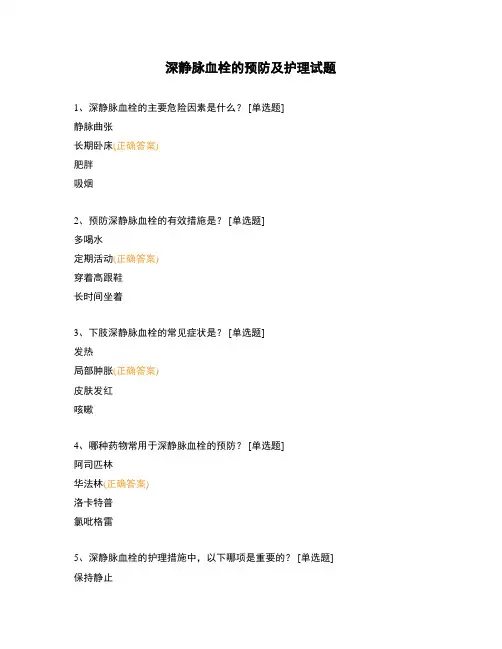 深静脉血栓的预防及护理试题

1、深静脉血栓的主要危险因素是什么？ [单选题]

静脉曲张

长期卧床(正确答案)

肥胖

吸烟

2、预防深静脉血栓的有效措施是？ [单选题]

多喝水

定期活动(正确答案)

穿着高跟鞋

长时间坐着

3、下肢深静脉血栓的常见症状是？ [单选题]

发热

局部肿胀(正确答案)

皮肤发红

咳嗽

4、哪种药物常用于深静脉血栓的预防？ [单选题]

阿司匹林

华法林(正确答案)

洛卡特普

氯吡格雷

5、深静脉血栓的护理措施中，以下哪项是重要的？ [单选题]

保持静止